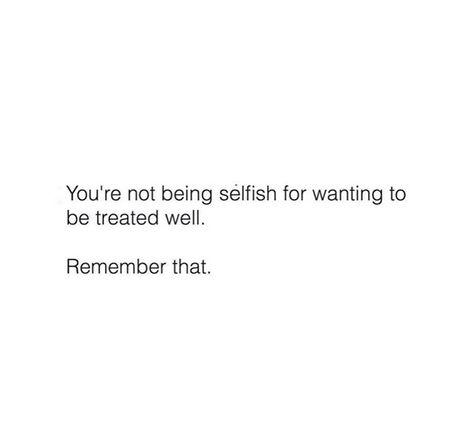 You're not being selfish for wanting to be treated well.

Remember that.